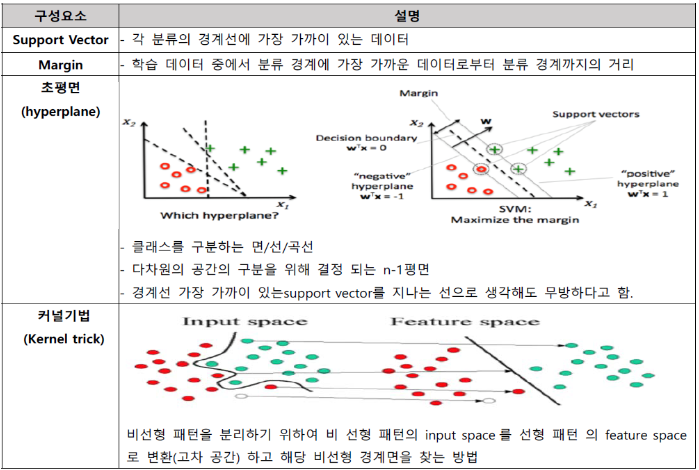 | 구성요소 | 설명 |
|---|---|
| Support Vector | - 각 분류의 경계선에 가장 가까이 있는 데이터 |
| Margin | - 학습 데이터 중에서 분류 경계에 가장 가까운 데이터로부터 분류 경계까지의 거리 |
| 초평면 (hyperplane) | $x_2$ $x_1$ Which hyperplane? Margin $x_2$ w Support vectors Decision boundary $w^Tx = 0$ "negative" hyperplane $w^Tx = -1$ "positive" hyperplane $w^Tx = 1$ $x_1$ SVM: Maximize the margin - 클래스를 구분하는 면/선/곡선 - 다차원의 공간의 구분을 위해 결정 되는 n-1평면 - 경계선 가장 가까이 있는support vector를 지나는 선으로 생각해도 무방하다고 함. |
| 커널기법 (Kernel trick) | Input space Feature space 비선형 패턴을 분리하기 위하여 비 선형 패턴의 input space 를 선형 패턴 의 feature space 로 변환(고차 공간) 하고 해당 비선형 경계면을 찾는 방법 |